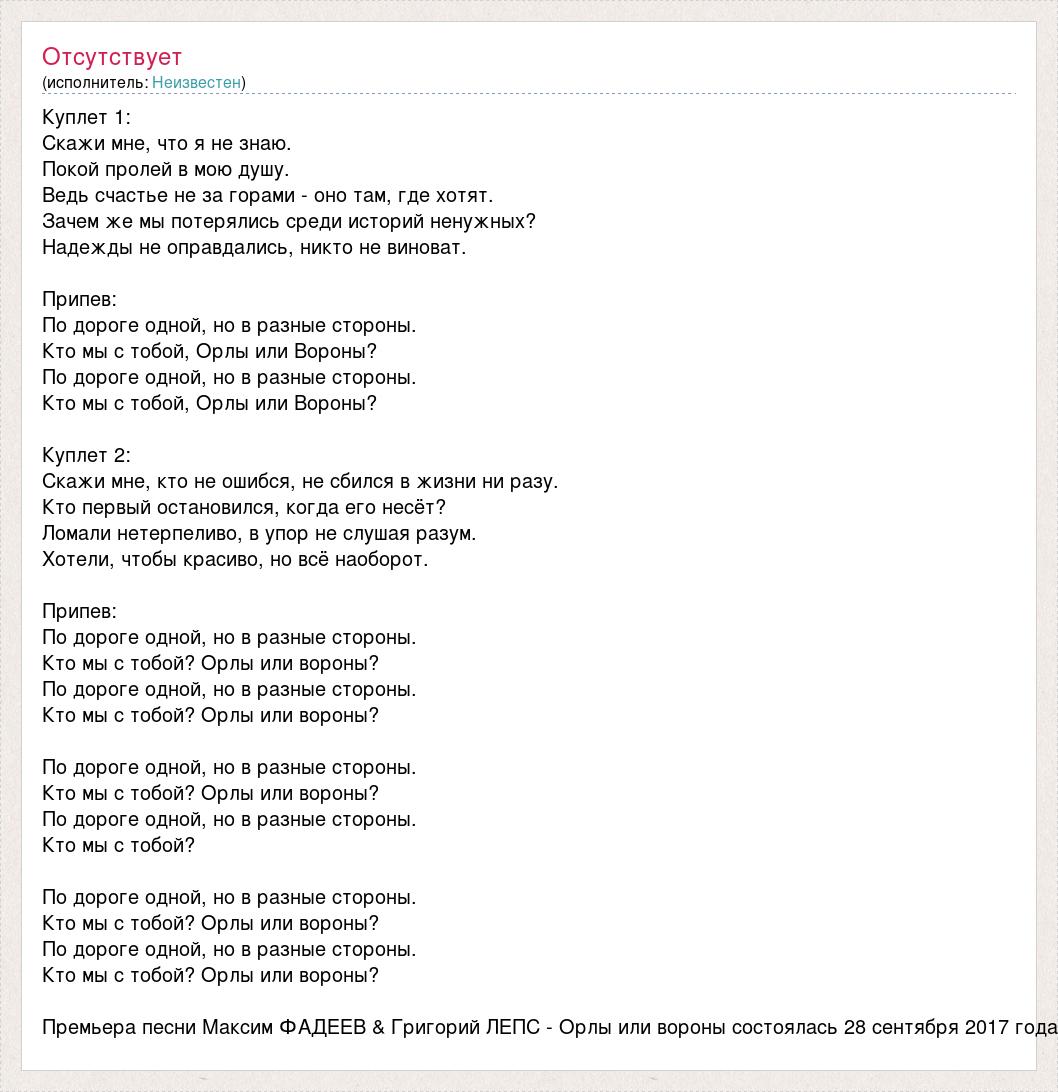 Отсутствует
(исполнитель: Неизвестен)

Куплет 1:
Скажи мне, что я не знаю.
Покой пролей в мою душу.
Ведь счастье не за горами - оно там, где хотят.
Зачем же мы потерялись среди историй ненужных?
Надежды не оправдались, никто не виноват.

Припев:
По дороге одной, но в разные стороны.
Кто мы с тобой, Орлы или Вороны?
По дороге одной, но в разные стороны.
Кто мы с тобой, Орлы или Вороны?

Куплет 2:
Скажи мне, кто не ошибся, не сбился в жизни ни разу.
Кто первый остановился, когда его несёт?
Ломали нетерпеливо, в упор не слушая разум.
Хотели, чтобы красиво, но всё наоборот.

Припев:
По дороге одной, но в разные стороны.
Кто мы с тобой? Орлы или вороны?
По дороге одной, но в разные стороны.
Кто мы с тобой? Орлы или вороны?

По дороге одной, но в разные стороны.
Кто мы с тобой? Орлы или вороны?
По дороге одной, но в разные стороны.
Кто мы с тобой?

По дороге одной, но в разные стороны.
Кто мы с тобой? Орлы или вороны?
По дороге одной, но в разные стороны.
Кто мы с тобой? Орлы или вороны?

Премьера песни Максим ФАДЕЕВ & Григорий ЛЕПС - Орлы или вороны состоялась 28 сентября 2017 года